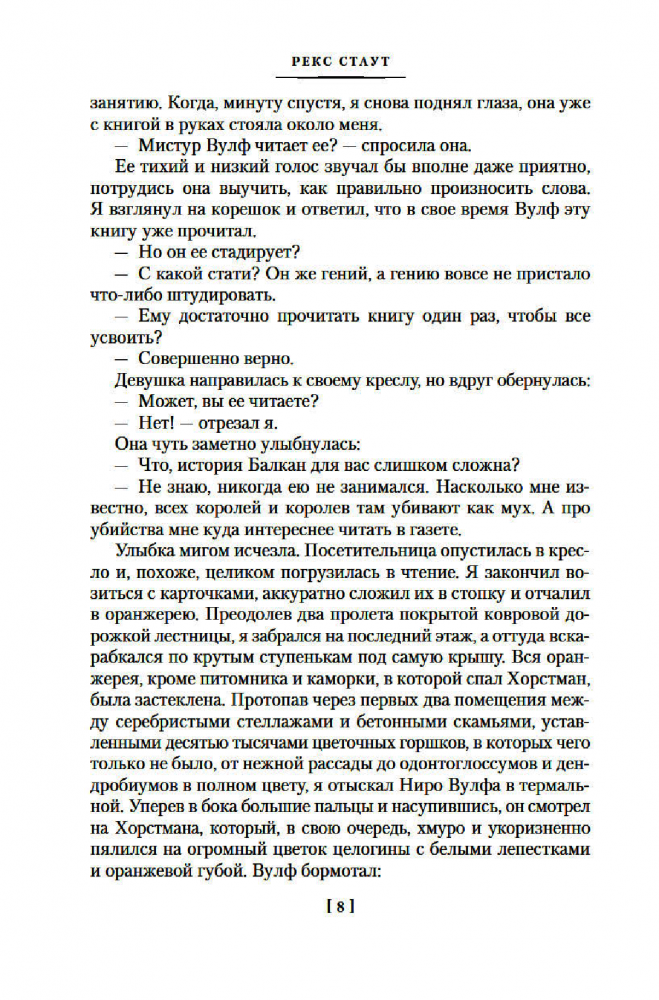 РЕКС СТАУТ

занятию. Когда, минуту спустя, я снова поднял глаза, она уже с книгой в руках стояла около меня.

— Мистур Вулф читает ее? — спросила она.

Ее тихий и низкий голос звучал бы вполне даже приятно, потрудись она выучить, как правильно произносить слова. Я взглянул на корешок и ответил, что в свое время Вулф эту книгу уже прочитал.

— Но он ее стадирует?

— С какой стати? Он же гений, а гению вовсе не пристало что-либо штудировать.

— Ему достаточно прочитать книгу один раз, чтобы все усвоить?

— Совершенно верно.

Девушка направилась к своему креслу, но вдруг обернулась:

— Может, вы ее читаете?

— Нет! — отрезал я.

Она чуть заметно улыбнулась:

— Что, история Балкан для вас слишком сложна?

— Не знаю, никогда ею не занимался. Насколько мне известно, всех королей и королев там убивают как мух. А про убийства мне куда интереснее читать в газете.

Улыбка мигом исчезла. Посетительница опустилась в кресло и, похоже, целиком погрузилась в чтение. Я закончил возиться с карточками, аккуратно сложил их в стопку и отчалил в оранжерею. Преодолев два пролета покрытой ковровой дорожкой лестницы, я забрался на последний этаж, а оттуда вскарабкался по крутым ступенькам под самую крышу. Вся оранжерея, кроме питомника и каморки, в которой спал Хорстман, была застеклена. Протопав через первых два помещения между серебристыми стеллажами и бетонными скамьями, уставленными десятью тысячами цветочных горшков, в которых чего только не было, от нежной рассады до одонтоглоссумов и дендробиумов в полном цвету, я отыскал Ниро Вулфа в термальной. Уперев в бока большие пальцы и насупившись, он смотрел на Хорстмана, который, в свою очередь, хмуро и укоризненно пялился на огромный цветок целогины с белыми лепестками и оранжевой губой. Вулф бормотал:

[ 8 ]